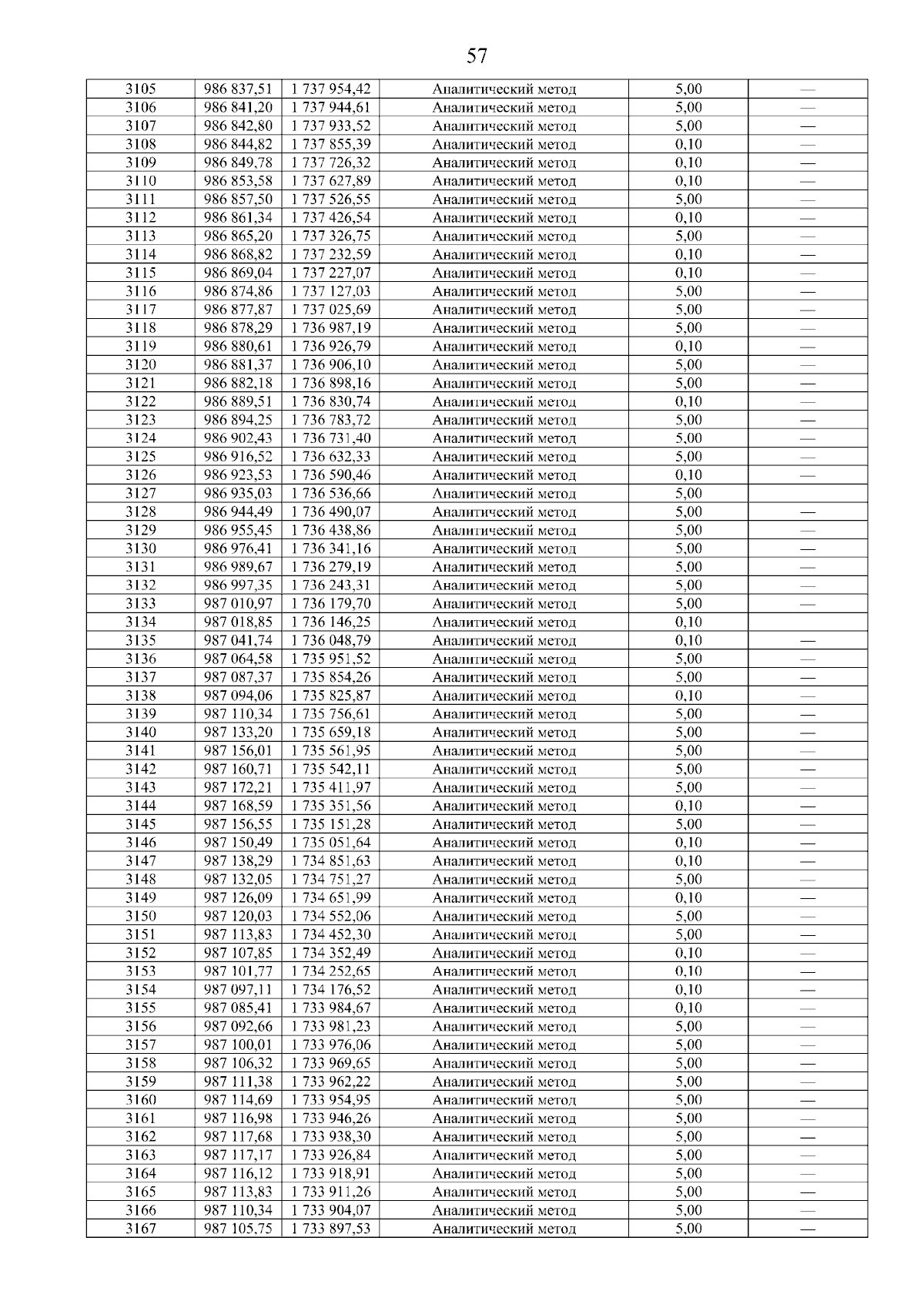 57

| 3105 | 986 837,51 | 1 737 954,42 | Аналитический метод | 5,00 | — |
|---|---|---|---|---|---|
| 3106 | 986 841,20 | 1 737 944,61 | Аналитический метод | 5,00 | — |
| 3107 | 986 842,80 | 1 737 933,52 | Аналитический метод | 5,00 | — |
| 3108 | 986 844,82 | 1 737 855,39 | Аналитический метод | 0,10 | — |
| 3109 | 986 849,78 | 1 737 726,32 | Аналитический метод | 0,10 | — |
| 3110 | 986 853,58 | 1 737 627,89 | Аналитический метод | 0,10 | — |
| 3111 | 986 857,50 | 1 737 526,55 | Аналитический метод | 5,00 | — |
| 3112 | 986 861,34 | 1 737 426,54 | Аналитический метод | 0,10 | — |
| 3113 | 986 865,20 | 1 737 326,75 | Аналитический метод | 5,00 | — |
| 3114 | 986 868,82 | 1 737 232,59 | Аналитический метод | 0,10 | — |
| 3115 | 986 869,04 | 1 737 227,07 | Аналитический метод | 0,10 | — |
| 3116 | 986 874,86 | 1 737 127,03 | Аналитический метод | 5,00 | — |
| 3117 | 986 877,87 | 1 737 025,69 | Аналитический метод | 5,00 | — |
| 3118 | 986 878,29 | 1 736 987,19 | Аналитический метод | 5,00 | — |
| 3119 | 986 880,61 | 1 736 926,79 | Аналитический метод | 0,10 | — |
| 3120 | 986 881,37 | 1 736 906,10 | Аналитический метод | 5,00 | — |
| 3121 | 986 882,18 | 1 736 898,16 | Аналитический метод | 5,00 | — |
| 3122 | 986 889,51 | 1 736 830,74 | Аналитический метод | 0,10 | — |
| 3123 | 986 894,25 | 1 736 783,72 | Аналитический метод | 5,00 | — |
| 3124 | 986 902,43 | 1 736 731,40 | Аналитический метод | 5,00 | — |
| 3125 | 986 916,52 | 1 736 632,33 | Аналитический метод | 5,00 | — |
| 3126 | 986 923,53 | 1 736 590,46 | Аналитический метод | 0,10 | — |
| 3127 | 986 935,03 | 1 736 536,66 | Аналитический метод | 5,00 | |
| 3128 | 986 944,49 | 1 736 490,07 | Аналитический метод | 5,00 | — |
| 3129 | 986 955,45 | 1 736 438,86 | Аналитический метод | 5,00 | — |
| 3130 | 986 976,41 | 1 736 341,16 | Аналитический метод | 5,00 | — |
| 3131 | 986 989,67 | 1 736 279,19 | Аналитический метод | 5,00 | — |
| 3132 | 986 997,35 | 1 736 243,31 | Аналитический метод | 5,00 | — |
| 3133 | 987 010,97 | 1 736 179,70 | Аналитический метод | 5,00 | — |
| 3134 | 987 018,85 | 1 736 146,25 | Аналитический метод | 0,10 | |
| 3135 | 987 041,74 | 1 736 048,79 | Аналитический метод | 0,10 | — |
| 3136 | 987 064,58 | 1 735 951,52 | Аналитический метод | 5,00 | — |
| 3137 | 987 087,37 | 1 735 854,26 | Аналитический метод | 5,00 | — |
| 3138 | 987 094,06 | 1 735 825,87 | Аналитический метод | 0,10 | — |
| 3139 | 987 110,34 | 1 735 756,61 | Аналитический метод | 5,00 | — |
| 3140 | 987 133,20 | 1 735 659,18 | Аналитический метод | 5,00 | — |
| 3141 | 987 156,01 | 1 735 561,95 | Аналитический метод | 5,00 | — |
| 3142 | 987 160,71 | 1 735 542,11 | Аналитический метод | 5,00 | — |
| 3143 | 987 172,21 | 1 735 411,97 | Аналитический метод | 5,00 | — |
| 3144 | 987 168,59 | 1 735 351,56 | Аналитический метод | 0,10 | — |
| 3145 | 987 156,55 | 1 735 151,28 | Аналитический метод | 5,00 | — |
| 3146 | 987 150,49 | 1 735 051,64 | Аналитический метод | 0,10 | — |
| 3147 | 987 138,29 | 1 734 851,63 | Аналитический метод | 0,10 | — |
| 3148 | 987 132,05 | 1 734 751,27 | Аналитический метод | 5,00 | — |
| 3149 | 987 126,09 | 1 734 651,99 | Аналитический метод | 0,10 | — |
| 3150 | 987 120,03 | 1 734 552,06 | Аналитический метод | 5,00 | — |
| 3151 | 987 113,83 | 1 734 452,30 | Аналитический метод | 5,00 | — |
| 3152 | 987 107,85 | 1 734 352,49 | Аналитический метод | 0,10 | — |
| 3153 | 987 101,77 | 1 734 252,65 | Аналитический метод | 0,10 | — |
| 3154 | 987 097,11 | 1 734 176,52 | Аналитический метод | 0,10 | — |
| 3155 | 987 085,41 | 1 733 984,67 | Аналитический метод | 0,10 | — |
| 3156 | 987 092,66 | 1 733 981,23 | Аналитический метод | 5,00 | — |
| 3157 | 987 100,01 | 1 733 976,06 | Аналитический метод | 5,00 | — |
| 3158 | 987 106,32 | 1 733 969,65 | Аналитический метод | 5,00 | — |
| 3159 | 987 111,38 | 1 733 962,22 | Аналитический метод | 5,00 | — |
| 3160 | 987 114,69 | 1 733 954,95 | Аналитический метод | 5,00 | — |
| 3161 | 987 116,98 | 1 733 946,26 | Аналитический метод | 5,00 | — |
| 3162 | 987 117,68 | 1 733 938,30 | Аналитический метод | 5,00 | — |
| 3163 | 987 117,17 | 1 733 926,84 | Аналитический метод | 5,00 | — |
| 3164 | 987 116,12 | 1 733 918,91 | Аналитический метод | 5,00 | — |
| 3165 | 987 113,83 | 1 733 911,26 | Аналитический метод | 5,00 | — |
| 3166 | 987 110,34 | 1 733 904,07 | Аналитический метод | 5,00 | — |
| 3167 | 987 105,75 | 1 733 897,53 | Аналитический метод | 5,00 | — |